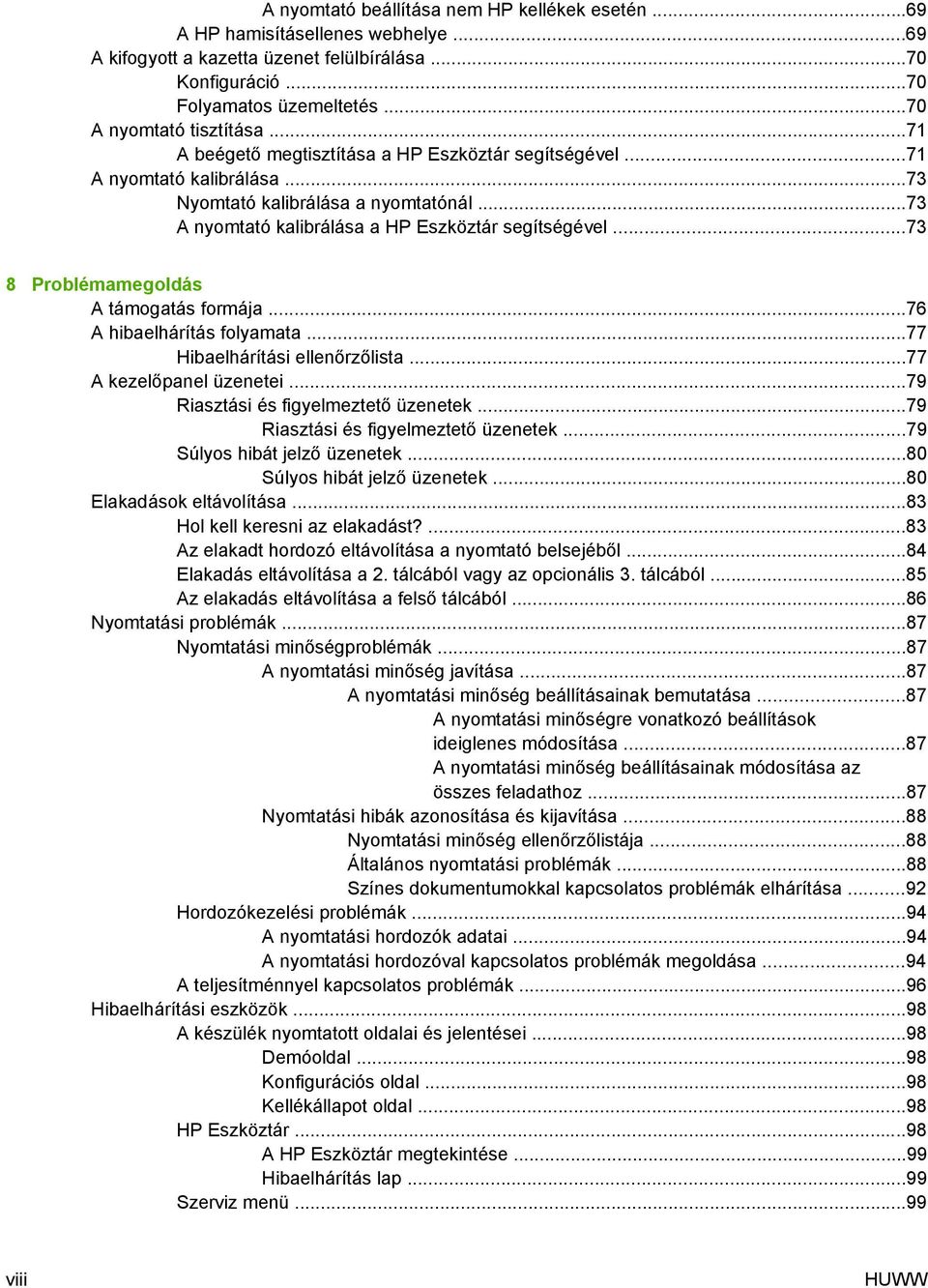 A nyomtató beállítása nem HP kellékek esetén ...69
A HP hamisításellenes webhelye ...69
A kifogyott a kazetta üzenet felülbírálása ...70
Konfiguráció ...70
Folyamatos üzemeltetés ...70
A nyomtató tisztítása ...71
A beégető megtisztítása a HP Eszköztár segítségével ...71
A nyomtató kalibrálása ...73
Nyomtató kalibrálása a nyomtatónál ...73
A nyomtató kalibrálása a HP Eszköztár segítségével ...73

8 Problémamegoldás
A támogatás formája ...76
A hibaelhárítás folyamata ...77
Hibaelhárítási ellenőrzőlista ...77
A kezelőpanel üzenetei ...79
Riasztási és figyelmeztető üzenetek ...79
Riasztási és figyelmeztető üzenetek ...79
Súlyos hibát jelző üzenetek ...80
Súlyos hibát jelző üzenetek ...80
Elakadások eltávolítása ...83
Hol kell keresni az elakadást? ...83
Az elakadt hordozó eltávolítása a nyomtató belsejéből ...84
Elakadás eltávolítása a 2. tálcából vagy az opcionális 3. tálcából ...85
Az elakadás eltávolítása a felső tálcából ...86
Nyomtatási problémák ...87
Nyomtatási minőségproblémák ...87
A nyomtatási minőség javítása ...87
A nyomtatási minőség beállításainak bemutatása ...87
A nyomtatási minőségre vonatkozó beállítások ideiglenes módosítása ...87
A nyomtatási minőség beállításainak módosítása az összes feladathoz ...87
Nyomtatási hibák azonosítása és kijavítása ...88
Nyomtatási minőség ellenőrzőlistája ...88
Általános nyomtatási problémák ...88
Színes dokumentumokkal kapcsolatos problémák elhárítása ...92
Hordozókezelési problémák ...94
A nyomtatási hordozók adatai ...94
A nyomtatási hordozóval kapcsolatos problémák megoldása ...94
A teljesítménnyel kapcsolatos problémák ...96
Hibaelhárítási eszközök ...98
A készülék nyomtatott oldalai és jelentései ...98
Demóoldal ...98
Konfigurációs oldal ...98
Kellékállapot oldal ...98
HP Eszköztár ...98
A HP Eszköztár megtekintése ...99
Hibaelhárítás lap ...99
Szerviz menü ...99

viii HUWW